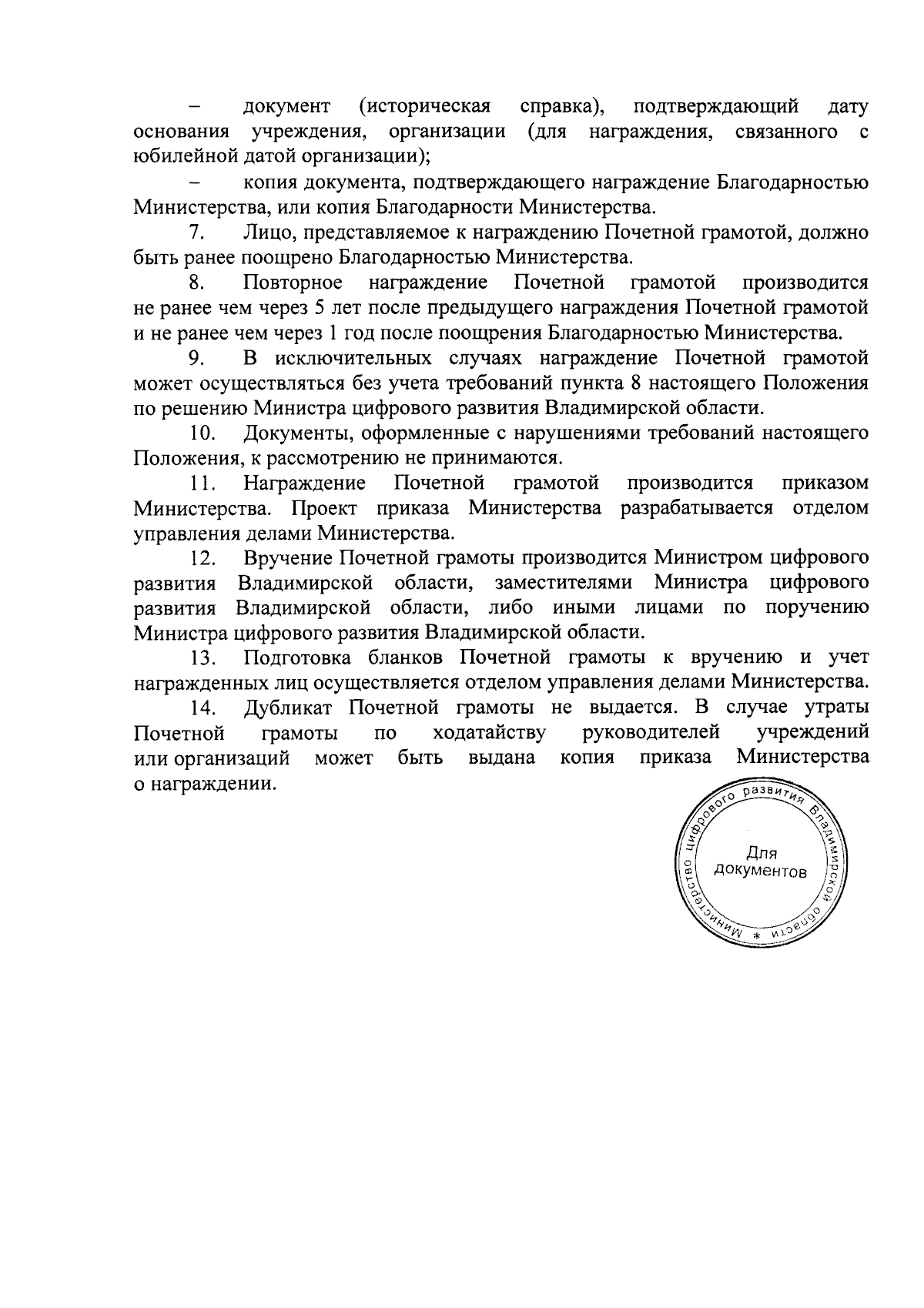 – документ (историческая справка), подтверждающий дату основания учреждения, организации (для награждения, связанного с юбилейной датой организации);

– копия документа, подтверждающего награждение Благодарностью Министерства, или копия Благодарности Министерства.

7. Лицо, представляемое к награждению Почетной грамотой, должно быть ранее поощрено Благодарностью Министерства.

8. Повторное награждение Почетной грамотой производится не ранее чем через 5 лет после предыдущего награждения Почетной грамотой и не ранее чем через 1 год после поощрения Благодарностью Министерства.

9. В исключительных случаях награждение Почетной грамотой может осуществляться без учета требований пункта 8 настоящего Положения по решению Министра цифрового развития Владимирской области.

10. Документы, оформленные с нарушениями требований настоящего Положения, к рассмотрению не принимаются.

11. Награждение Почетной грамотой производится приказом Министерства. Проект приказа Министерства разрабатывается отделом управления делами Министерства.

12. Вручение Почетной грамоты производится Министром цифрового развития Владимирской области, заместителями Министра цифрового развития Владимирской области, либо иными лицами по поручению Министра цифрового развития Владимирской области.

13. Подготовка бланков Почетной грамоты к вручению и учет награжденных лиц осуществляется отделом управления делами Министерства.

14. Дубликат Почетной грамоты не выдается. В случае утраты Почетной грамоты по ходатайству руководителей учреждений или организаций может быть выдана копия приказа Министерства о награждении.

Министерство цифрового развития Владимирской области *
Для документов